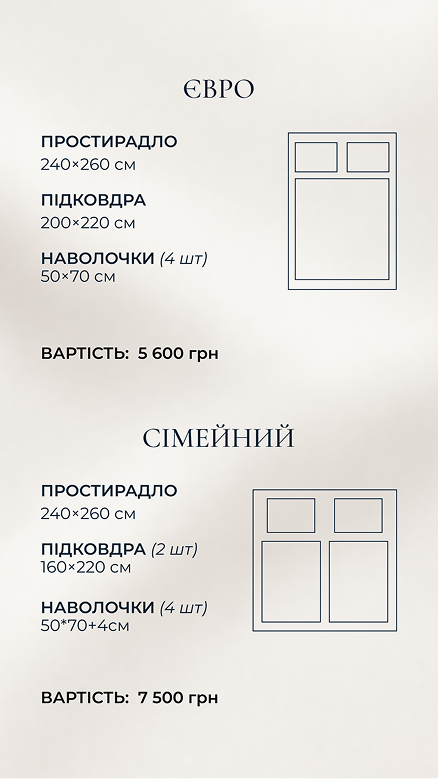 ЄВРО

ПРОСТИРАДЛО
240×260 см

ПІДКОВДРА
200×220 см

НАВОЛОЧКИ (4 шт)
50×70 см

ВАРТІСТЬ: 5 600 грн

СІМЕЙНИЙ

ПРОСТИРАДЛО
240×260 см

ПІДКОВДРА (2 шт)
160×220 см

НАВОЛОЧКИ (4 шт)
50*70+4см

ВАРТІСТЬ: 7 500 грн